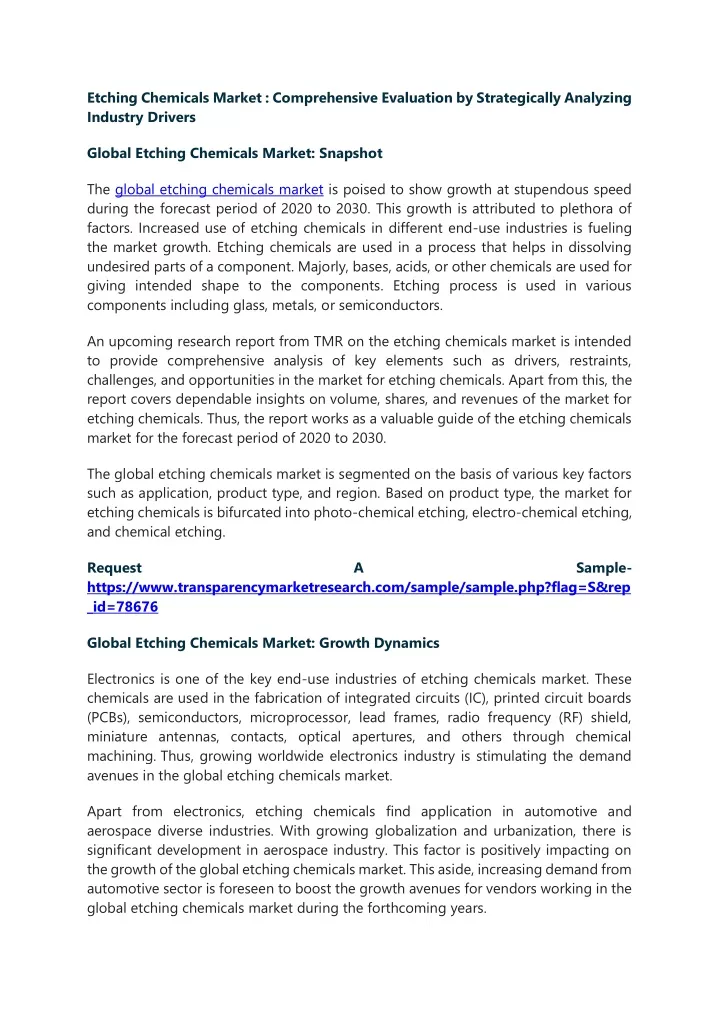 Etching Chemicals Market : Comprehensive Evaluation by Strategically Analyzing Industry Drivers

Global Etching Chemicals Market: Snapshot

The global etching chemicals market is poised to show growth at stupendous speed during the forecast period of 2020 to 2030. This growth is attributed to plethora of factors. Increased use of etching chemicals in different end-use industries is fueling the market growth. Etching chemicals are used in a process that helps in dissolving undesired parts of a component. Majorly, bases, acids, or other chemicals are used for giving intended shape to the components. Etching process is used in various components including glass, metals, or semiconductors.

An upcoming research report from TMR on the etching chemicals market is intended to provide comprehensive analysis of key elements such as drivers, restraints, challenges, and opportunities in the market for etching chemicals. Apart from this, the report covers dependable insights on volume, shares, and revenues of the market for etching chemicals. Thus, the report works as a valuable guide of the etching chemicals market for the forecast period of 2020 to 2030.

The global etching chemicals market is segmented on the basis of various key factors such as application, product type, and region. Based on product type, the market for etching chemicals is bifurcated into photo-chemical etching, electro-chemical etching, and chemical etching.

Request A Sample- https://www.transparencymarketresearch.com/sample/sample.php?flag=S&rep_id=78676

Global Etching Chemicals Market: Growth Dynamics

Electronics is one of the key end-use industries of etching chemicals market. These chemicals are used in the fabrication of integrated circuits (IC), printed circuit boards (PCBs), semiconductors, microprocessor, lead frames, radio frequency (RF) shield, miniature antennas, contacts, optical apertures, and others through chemical machining. Thus, growing worldwide electronics industry is stimulating the demand avenues in the global etching chemicals market.

Apart from electronics, etching chemicals find application in automotive and aerospace diverse industries. With growing globalization and urbanization, there is significant development in aerospace industry. This factor is positively impacting on the growth of the global etching chemicals market. This aside, increasing demand from automotive sector is foreseen to boost the growth avenues for vendors working in the global etching chemicals market during the forthcoming years.